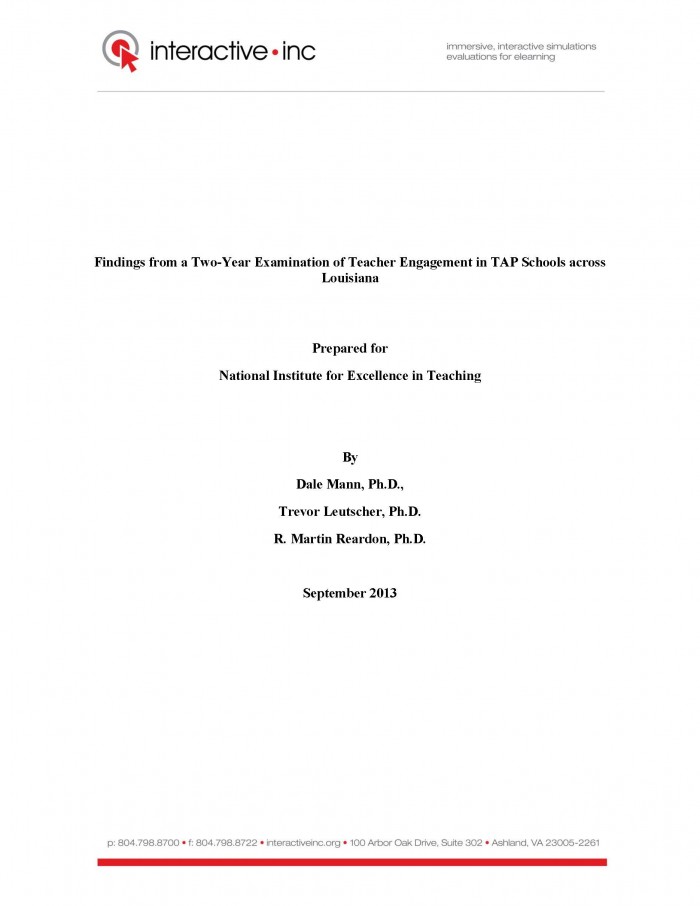 interactive • inc

immersive, interactive simulations
evaluations for elearning

Findings from a Two-Year Examination of Teacher Engagement in TAP Schools across Louisiana

Prepared for

National Institute for Excellence in Teaching

By

Dale Mann, Ph.D.,

Trevor Leutscher, Ph.D.

R. Martin Reardon, Ph.D.

September 2013

p: 804.798.8700 • f: 804.798.8722 • interactiveinc.org • 100 Arbor Oak Drive, Suite 302 • Ashland, VA 23005-2261